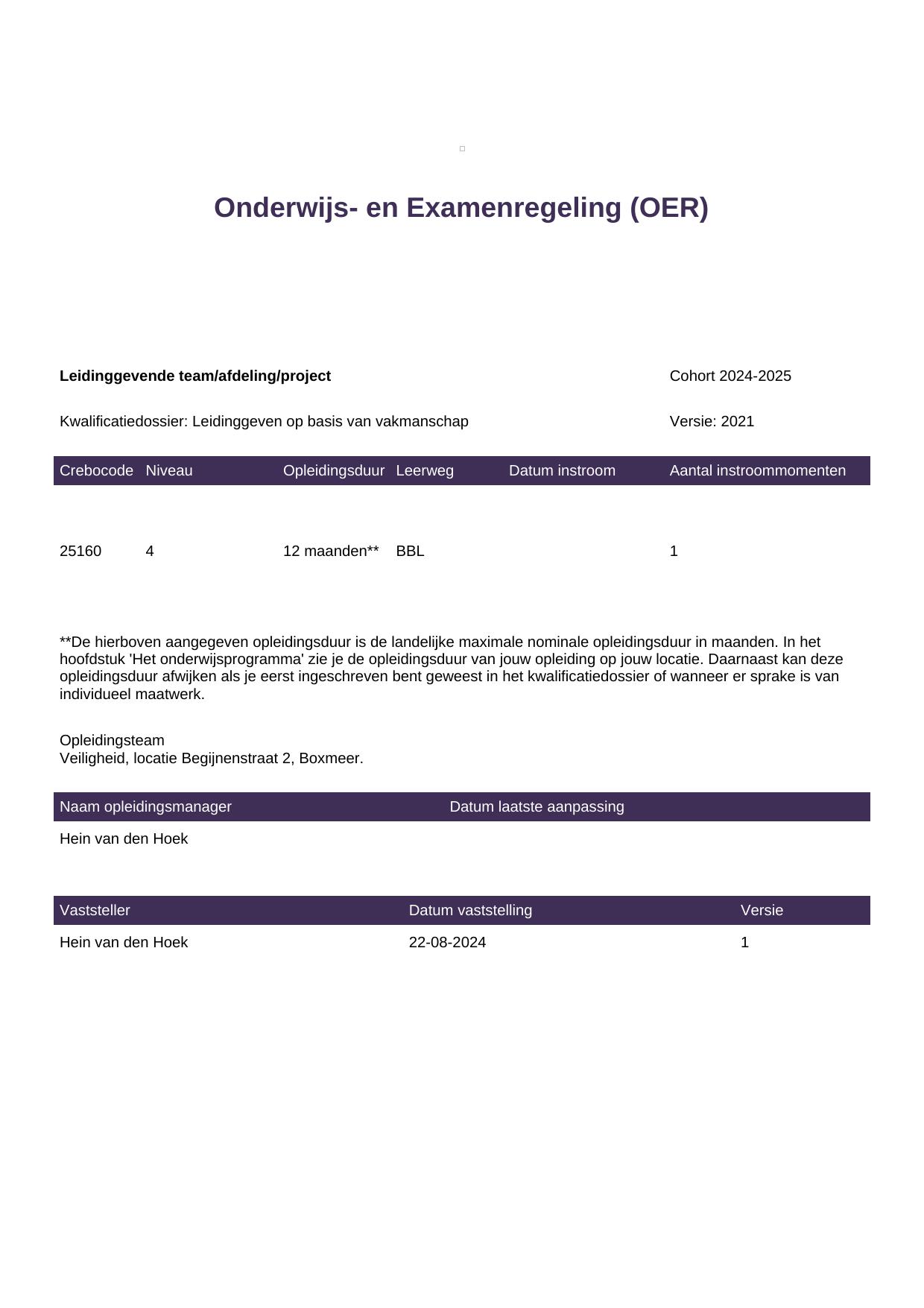 Onderwijs- en Examenregeling (OER)

Leidinggevende team/afdeling/project

Cohort 2024-2025

Kwalificatiedossier: Leidinggeven op basis van vakmanschap

Versie: 2021

| Crebocode | Niveau | Opleidingsduur | Leerweg | Datum instroom | Aantal instroommomenten |
|---|---|---|---|---|---|
| 25160 | 4 | 12 maanden** | BBL | | 1 |

**De hierboven aangegeven opleidingsduur is de landelijke maximale nominale opleidingsduur in maanden. In het hoofdstuk 'Het onderwijsprogramma' zie je de opleidingsduur van jouw opleiding op jouw locatie. Daarnaast kan deze opleidingsduur afwijken als je eerst ingeschreven bent geweest in het kwalificatiedossier of wanneer er sprake is van individueel maatwerk.

Opleidingsteam
Veiligheid, locatie Begijnenstraat 2, Boxmeer.

| Naam opleidingsmanager | Datum laatste aanpassing |
|---|---|
| Hein van den Hoek | |

| Vaststeller | Datum vaststelling | Versie |
|---|---|---|
| Hein van den Hoek | 22-08-2024 | 1 |